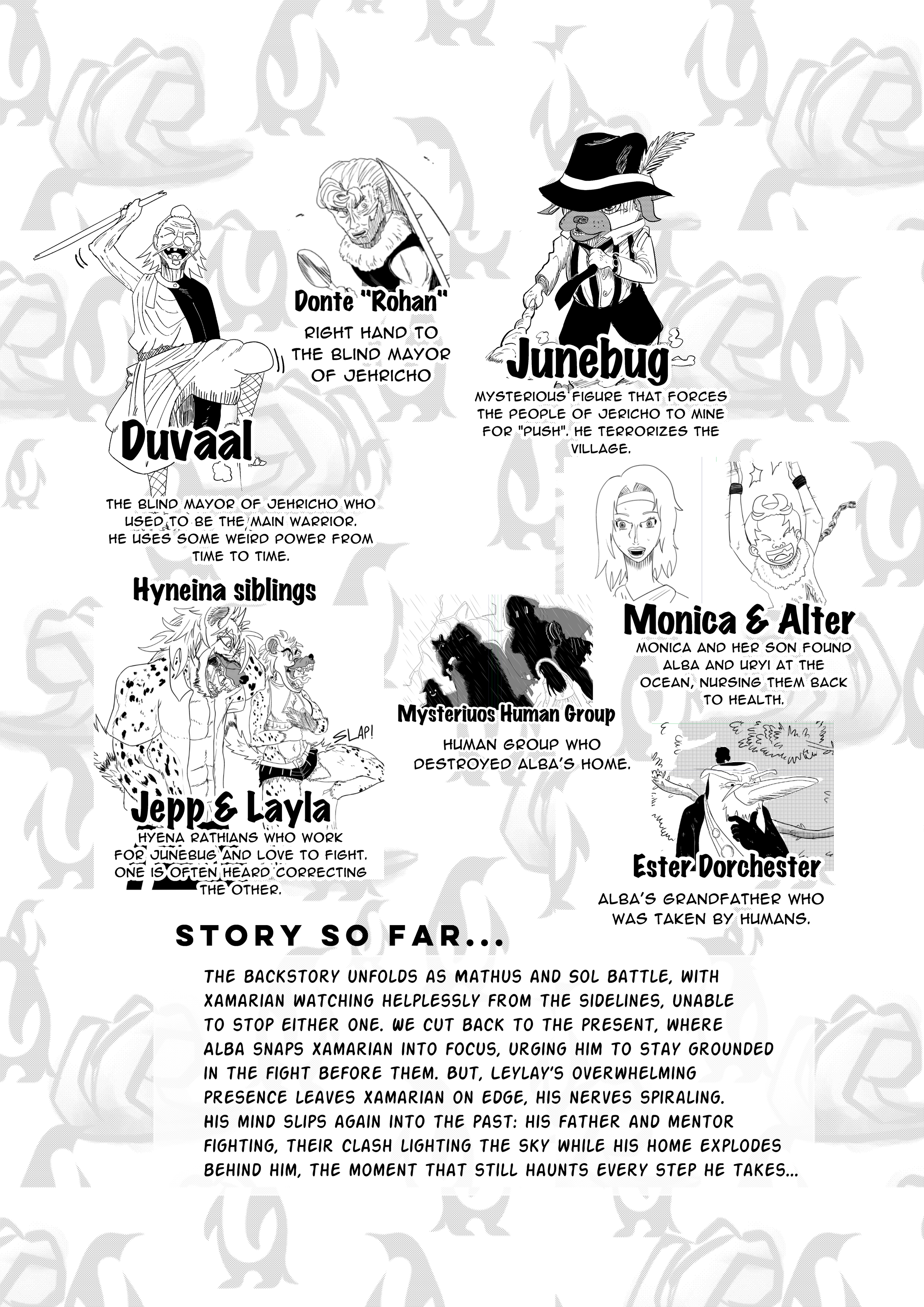 Donte "Rohan"

RIGHT HAND TO THE BLIND MAYOR OF JEHRICHO

Junebug

MYSTERIOUS FIGURE THAT FORCES THE PEOPLE OF JERICHO TO MINE FOR "PUSH". HE TERRORIZES THE VILLAGE.

Duvaal

THE BLIND MAYOR OF JEHRICHO WHO USED TO BE THE MAIN WARRIOR. HE USES SOME WEIRD POWER FROM TIME TO TIME.

Hyneina siblings

SLAP!

Jepp & Layla

HYENA RATHIANS WHO WORK FOR JUNEBUG AND LOVE TO FIGHT. ONE IS OFTEN HEARD CORRECTING THE OTHER.

Mysteriuos Human Group

HUMAN GROUP WHO DESTROYED ALBA'S HOME.

Monica & Alter

MONICA AND HER SON FOUND ALBA AND URYI AT THE OCEAN, NURSING THEM BACK TO HEALTH.

Ester Dorchester

ALBA'S GRANDFATHER WHO WAS TAKEN BY HUMANS.

STORY SO FAR...

THE BACKSTORY UNFOLDS AS MATHUS AND SOL BATTLE, WITH XAMARIAN WATCHING HELPLESSLY FROM THE SIDELINES, UNABLE TO STOP EITHER ONE. WE CUT BACK TO THE PRESENT, WHERE ALBA SNAPS XAMARIAN INTO FOCUS, URGING HIM TO STAY GROUNDED IN THE FIGHT BEFORE THEM. BUT, LEYLAY'S OVERWHELMING PRESENCE LEAVES XAMARIAN ON EDGE, HIS NERVES SPIRALING. HIS MIND SLIPS AGAIN INTO THE PAST: HIS FATHER AND MENTOR FIGHTING, THEIR CLASH LIGHTING THE SKY WHILE HIS HOME EXPLODES BEHIND HIM, THE MOMENT THAT STILL HAUNTS EVERY STEP HE TAKES...